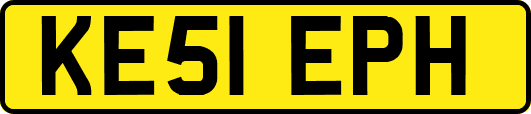 KE51 EPH